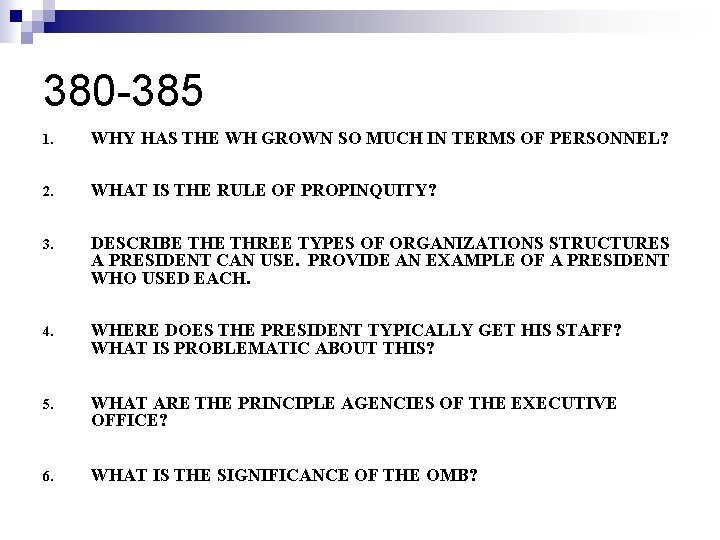 380-385

1. WHY HAS THE WH GROWN SO MUCH IN TERMS OF PERSONNEL?

2. WHAT IS THE RULE OF PROPINQUITY?

3. DESCRIBE THE THREE TYPES OF ORGANIZATIONS STRUCTURES A PRESIDENT CAN USE. PROVIDE AN EXAMPLE OF A PRESIDENT WHO USED EACH.

4. WHERE DOES THE PRESIDENT TYPICALLY GET HIS STAFF? WHAT IS PROBLEMATIC ABOUT THIS?

5. WHAT ARE THE PRINCIPLE AGENCIES OF THE EXECUTIVE OFFICE?

6. WHAT IS THE SIGNIFICANCE OF THE OMB?